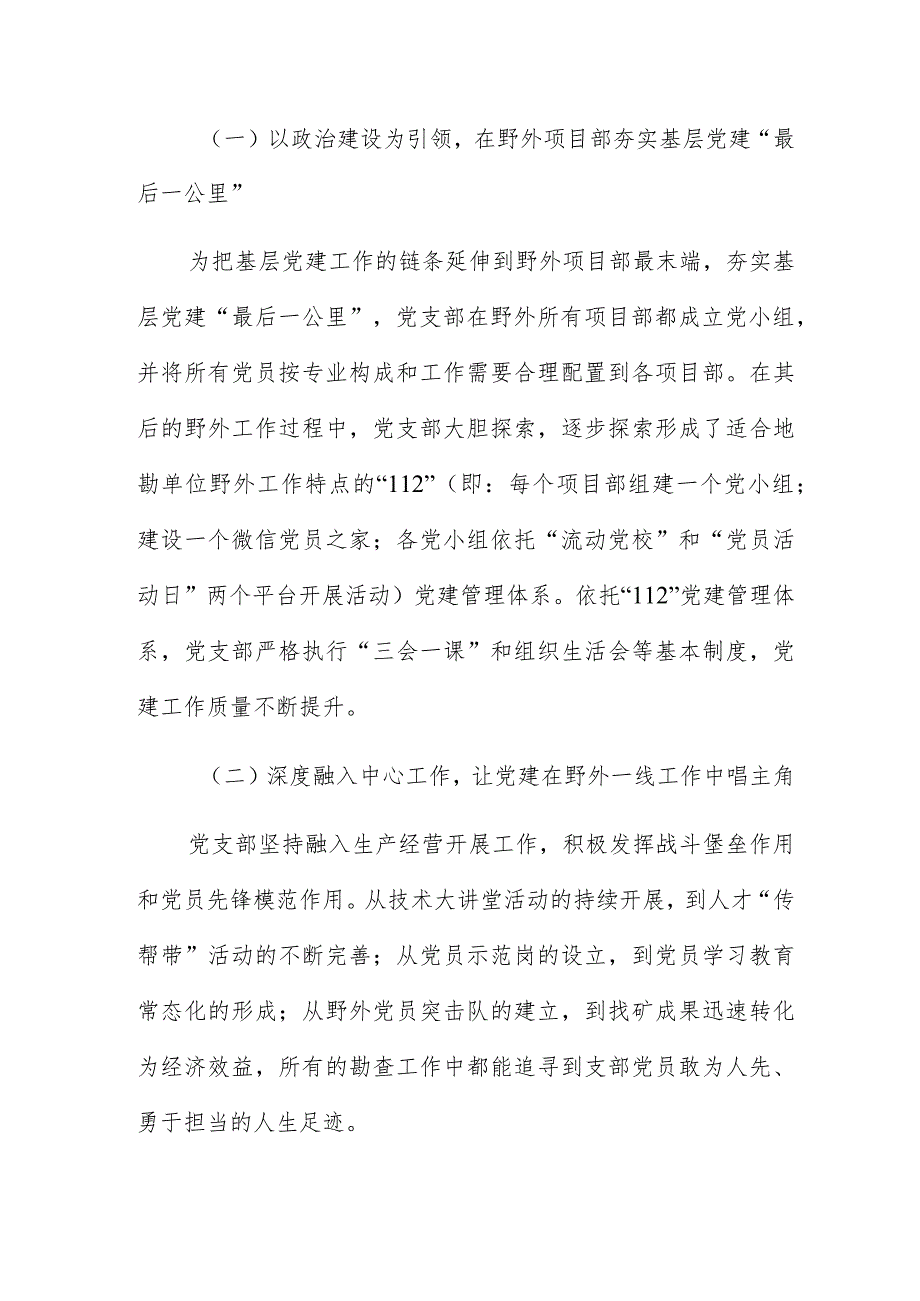 （一）以政治建设为引领，在野外项目部夯实基层党建“最后一公里”

为把基层党建工作的链条延伸到野外项目部最末端，夯实基层党建“最后一公里”，党支部在野外所有项目部都成立党小组，并将所有党员按专业构成和工作需要合理配置到各项目部。在其后的野外工作过程中，党支部大胆探索，逐步探索形成了适合地勘单位野外工作特点的“112”（即：每个项目部组建一个党小组；建设一个微信党员之家；各党小组依托“流动党校”和“党员活动日”两个平台开展活动）党建管理体系。依托“112”党建管理体系，党支部严格执行“三会一课”和组织生活会等基本制度，党建工作质量不断提升。

（二）深度融入中心工作，让党建在野外一线工作中唱主角

党支部坚持融入生产经营开展工作，积极发挥战斗堡垒作用和党员先锋模范作用。从技术大讲堂活动的持续开展，到人才“传帮带”活动的不断完善；从党员示范岗的设立，到党员学习教育常态化的形成；从野外党员突击队的建立，到找矿成果迅速转化为经济效益，所有的勘查工作中都能追寻到支部党员敢为人先、勇于担当的人生足迹。